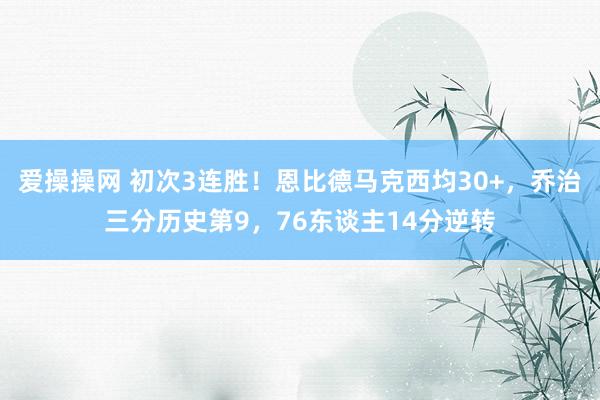 爱操操网 初次3连胜！恩比德马克西均30+，乔治三分历史第9，76东谈主14分逆转